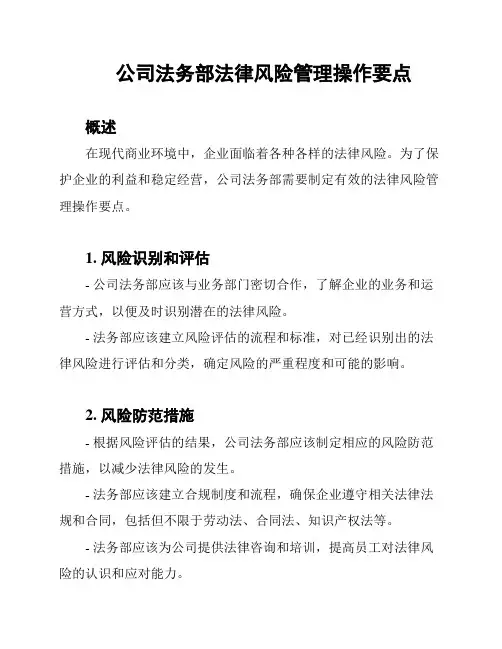 公司法务部法律风险管理操作要点

概述

在现代商业环境中，企业面临着各种各样的法律风险。为了保护企业的利益和稳定经营，公司法务部需要制定有效的法律风险管理操作要点。

1. 风险识别和评估

- 公司法务部应该与业务部门密切合作，了解企业的业务和运营方式，以便及时识别潜在的法律风险。

- 法务部应该建立风险评估的流程和标准，对已经识别出的法律风险进行评估和分类，确定风险的严重程度和可能的影响。

2. 风险防范措施

- 根据风险评估的结果，公司法务部应该制定相应的风险防范措施，以减少法律风险的发生。

- 法务部应该建立合规制度和流程，确保企业遵守相关法律法规和合同，包括但不限于劳动法、合同法、知识产权法等。

- 法务部应该为公司提供法律咨询和培训，提高员工对法律风险的认识和应对能力。